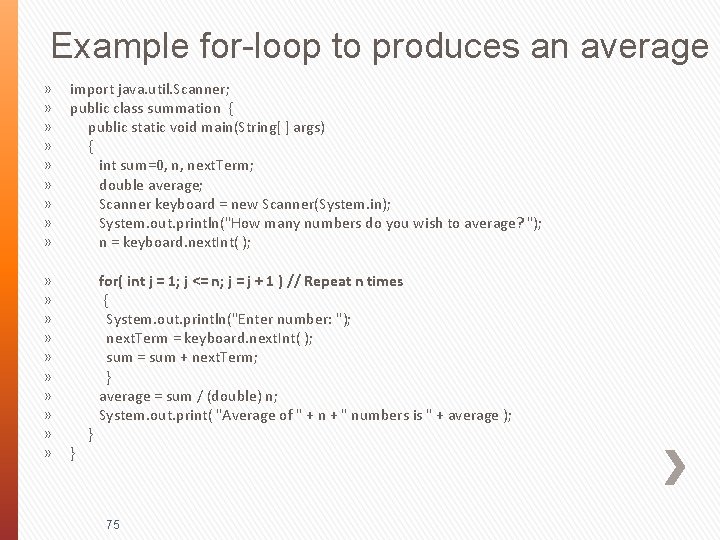 Example for-loop to produces an average

» import java.util.Scanner;
» public class summation {
» public static void main(String[ ] args)
» {
» int sum=0, n, nextTerm;
» double average;
» Scanner keyboard = new Scanner(System.in);
» System.out.println("How many numbers do you wish to average? ");
» n = keyboard.nextInt( );

» for( int j = 1; j <= n; j = j + 1 ) // Repeat n times
» {
» System.out.println("Enter number: ");
» nextTerm = keyboard.nextInt( );
» sum = sum + nextTerm;
» }
» average = sum / (double) n;
» System.out.print( "Average of " + n + " numbers is " + average );
» }
» }

75